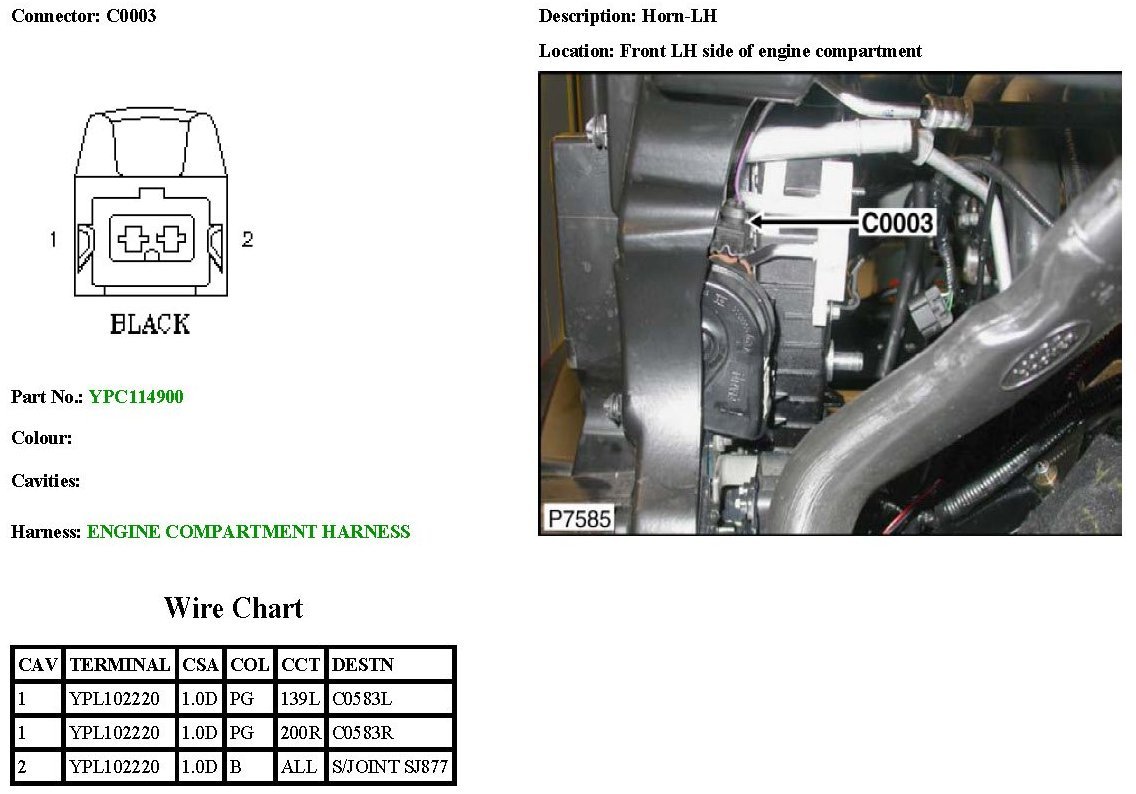 Connector: C0003

1 2

BLACK

Part No.: YPC114900

Colour:

Cavities:

Harness: ENGINE COMPARTMENT HARNESS

Wire Chart

| CAV | TERMINAL | CSA | COL | CCT | DESTN |
|---|---|---|---|---|---|
| 1 | YPL102220 | 1.0D | PG | 139L | C0583L |
| 1 | YPL102220 | 1.0D | PG | 200R | C0583R |
| 2 | YPL102220 | 1.0D | B | ALL | S/JOINT SJ877 |

Description: Horn-LH

Location: Front LH side of engine compartment

C0003

P7585